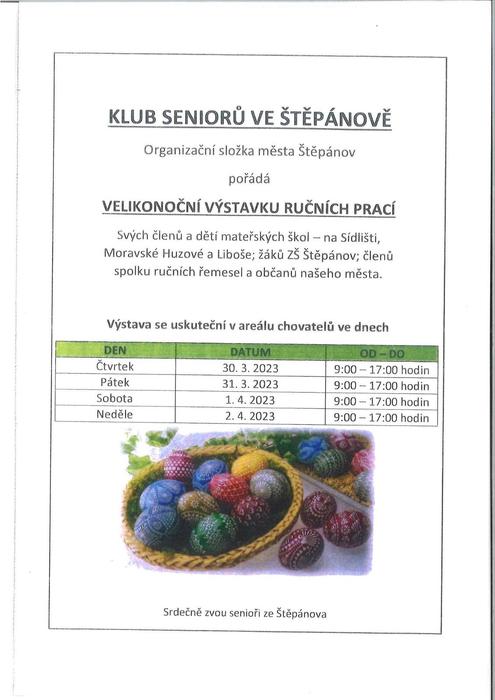 KLUB SENIORŮ VE ŠTĚPÁNOVĚ

Organizační složka města Štěpánov

pořádá

VELIKONOČNÍ VÝSTAVKU RUČNÍCH PRACÍ

Svých členů a dětí mateřských škol – na Sídlišti, Moravské Huzové a Liboše; žáků ZŠ Štěpánov; členů spolku ručních řemesel a občanů našeho města.

Výstava se uskuteční v areálu chovatelů ve dnech

| DEN | DATUM | OD – DO |
|---|---|---|
| Čtvrtek | 30. 3. 2023 | 9:00 – 17:00 hodin |
| Pátek | 31. 3. 2023 | 9:00 – 17:00 hodin |
| Sobota | 1. 4. 2023 | 9:00 – 17:00 hodin |
| Neděle | 2. 4. 2023 | 9:00 – 17:00 hodin |

Srdečně zvou senioři ze Štěpánova